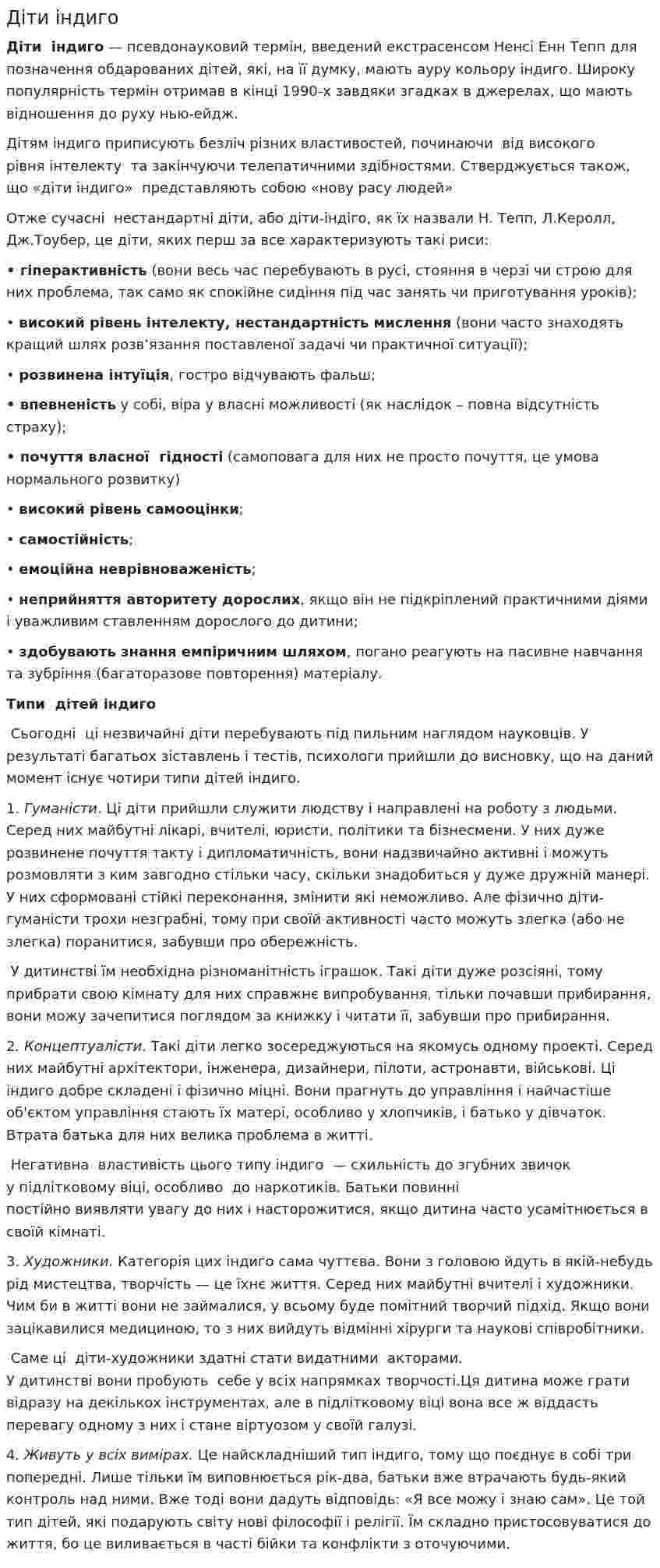 Діти індиго

Діти індиго — псевдонауковий термін, введений екстрасенсом Ненсі Енн Тепп для позначення обдарованих дітей, які, на її думку, мають ауру кольору індиго. Широку популярність термін отримав в кінці 1990-х завдяки згадках в джерелах, що мають відношення до руху нью-ейдж.

Дітям індиго приписують безліч різних властивостей, починаючи від високого рівня інтелекту та закінчуючи телепатичними здібностями. Стверджується також, що «діти індиго» представляють собою «нову расу людей»

Отже сучасні нестандартні діти, або діти-індіго, як їх назвали Н. Тепп, Л.Керолл, Дж.Тоубер, це діти, яких перш за все характеризують такі риси:

• гіперактивність (вони весь час перебувають в русі, стояння в черзі чи строю для них проблема, так само як спокійне сидіння під час занять чи приготування уроків);

• високий рівень інтелекту, нестандартність мислення (вони часто знаходять кращий шлях розв'язання поставленої задачі чи практичної ситуації);

• розвинена інтуїція, гостро відчувають фальш;

• впевненість у собі, віра у власні можливості (як наслідок – повна відсутність страху);

• почуття власної гідності (самоповага для них не просто почуття, це умова нормального розвитку)

• високий рівень самооцінки;

• самостійність;

• емоційна неврівноваженість;

• неприйняття авторитету дорослих, якщо він не підкріплений практичними діями і уважливим ставленням дорослого до дитини;

• здобувають знання емпіричним шляхом, погано реагують на пасивне навчання та зубріння (багаторазове повторення) матеріалу.

Типи дітей індиго

Сьогодні ці незвичайні діти перебувають під пильним наглядом науковців. У результаті багатьох зіставлень і тестів, психологи прийшли до висновку, що на даний момент існує чотири типи дітей індиго.

1. Гуманісти. Ці діти прийшли служити людству і направлені на роботу з людьми. Серед них майбутні лікарі, вчителі, юристи, політики та бізнесмени. У них дуже розвинене почуття такту і дипломатичність, вони надзвичайно активні і можуть розмовляти з ким завгодно стільки часу, скільки знадобиться у дуже дружній манері. У них сформовані стійкі переконання, змінити які неможливо. Але фізично діти-гуманісти трохи незграбні, тому при своїй активності часто можуть злегка (або не злегка) поранитися, забувши про обережність.

У дитинстві їм необхідна різноманітність іграшок. Такі діти дуже розсіяні, тому прибрати свою кімнату для них справжнє випробування, тільки почавши прибирання, вони можу зачепитися поглядом за книжку і читати її, забувши про прибирання.

2. Концептуалісти. Такі діти легко зосереджуються на якомусь одному проекті. Серед них майбутні архітектори, інженера, дизайнери, пілоти, астронавти, військові. Ці індиго добре складені і фізично міцні. Вони прагнуть до управління і найчастіше об'єктом управління стають їх матері, особливо у хлопчиків, і батько у дівчаток. Втрата батька для них велика проблема в житті.

Негативна властивість цього типу індиго — схильність до згубних звичок у підлітковому віці, особливо до наркотиків. Батьки повинні постійно виявляти увагу до них і насторожитися, якщо дитина часто усамітнюється в своїй кімнаті.

3. Художники. Категорія цих індиго сама чуттєва. Вони з головою йдуть в якій-небудь рід мистецтва, творчість — це їхнє життя. Серед них майбутні вчителі і художники. Чим би в житті вони не займалися, у всьому буде помітний творчий підхід. Якщо вони зацікавилися медициною, то з них вийдуть відмінні хірурги та наукові співробітники.

Саме ці діти-художники здатні стати видатними акторами. У дитинстві вони пробують себе у всіх напрямках творчості.Ця дитина може грати відразу на декількох інструментах, але в підлітковому віці вона все ж віддасть перевагу одному з них і стане віртуозом у своїй галузі.

4. Живуть у всіх вимірах. Це найскладніший тип індиго, тому що поєднує в собі три попередні. Лише тільки їм виповнюється рік-два, батьки вже втрачають будь-який контроль над ними. Вже тоді вони дадуть відповідь: «Я все можу і знаю сам». Це той тип дітей, які подарують світу нові філософії і релігії. Їм складно пристосовуватися до життя, бо це виливається в часті бійки та конфлікти з оточуючими.